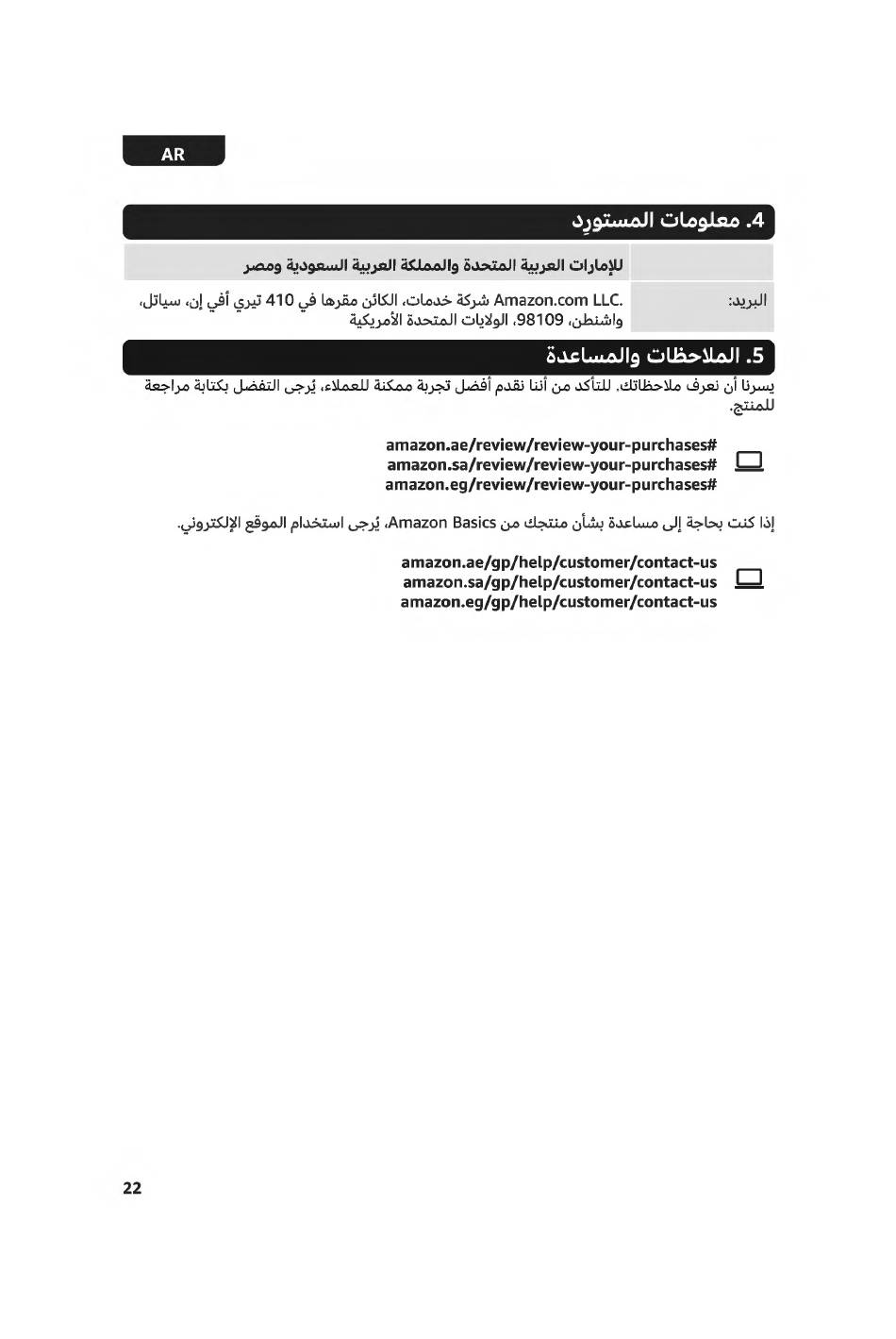 AR

4. معلومات المستورِد

| | للإمارات العربية المتحدة والمملكة العربية السعودية ومصر |
|---|---|
| البريد: | Amazon.com LLC. شركة خدمات، الكائن مقرها في 410 تيري أفي إن، سياتل، واشنطن، 98109، الولايات المتحدة الأمريكية |

5. الملاحظات والمساعدة

يسرنا أن نعرف ملاحظاتك. للتأكد من أننا نقدم أفضل تجربة ممكنة للعملاء، يُرجى التفضل بكتابة مراجعة للمنتج.

amazon.ae/review/review-your-purchases#
amazon.sa/review/review-your-purchases#
amazon.eg/review/review-your-purchases#

إذا كنت بحاجة إلى مساعدة بشأن منتجك من Amazon Basics، يُرجى استخدام الموقع الإلكتروني.

amazon.ae/gp/help/customer/contact-us
amazon.sa/gp/help/customer/contact-us
amazon.eg/gp/help/customer/contact-us

22